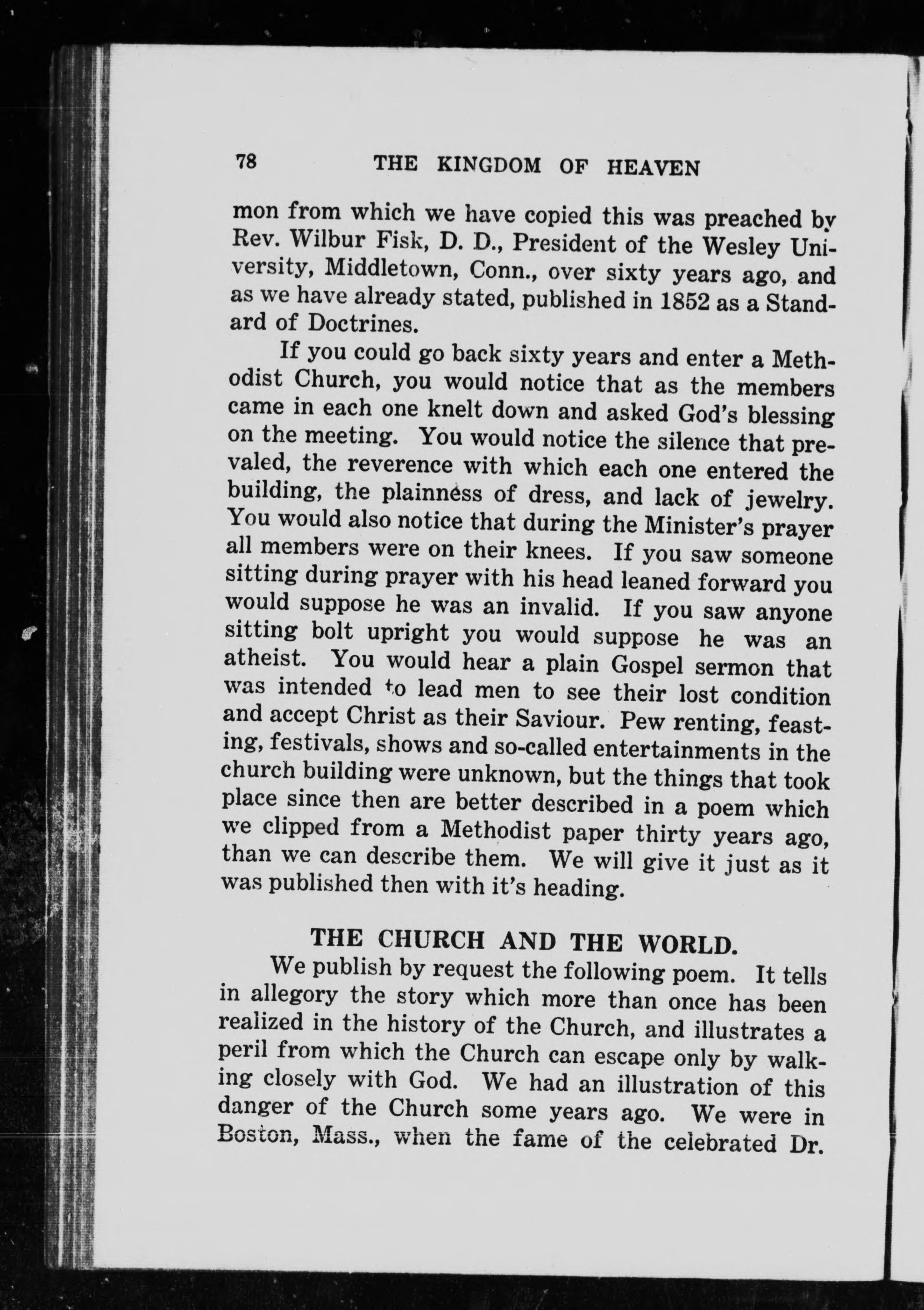 78 THE KINGDOM OF HEAVEN

mon from which we have copied this was preached by Rev. Wilbur Fisk, D. D., President of the Wesley University, Middletown, Conn., over sixty years ago, and as we have already stated, published in 1852 as a Standard of Doctrines.

If you could go back sixty years and enter a Methodist Church, you would notice that as the members came in each one knelt down and asked God's blessing on the meeting. You would notice the silence that prevaled, the reverence with which each one entered the building, the plainness of dress, and lack of jewelry. You would also notice that during the Minister's prayer all members were on their knees. If you saw someone sitting during prayer with his head leaned forward you would suppose he was an invalid. If you saw anyone sitting bolt upright you would suppose he was an atheist. You would hear a plain Gospel sermon that was intended to lead men to see their lost condition and accept Christ as their Saviour. Pew renting, feasting, festivals, shows and so-called entertainments in the church building were unknown, but the things that took place since then are better described in a poem which we clipped from a Methodist paper thirty years ago, than we can describe them. We will give it just as it was published then with it's heading.

THE CHURCH AND THE WORLD.

We publish by request the following poem. It tells in allegory the story which more than once has been realized in the history of the Church, and illustrates a peril from which the Church can escape only by walking closely with God. We had an illustration of this danger of the Church some years ago. We were in Boston, Mass., when the fame of the celebrated Dr.